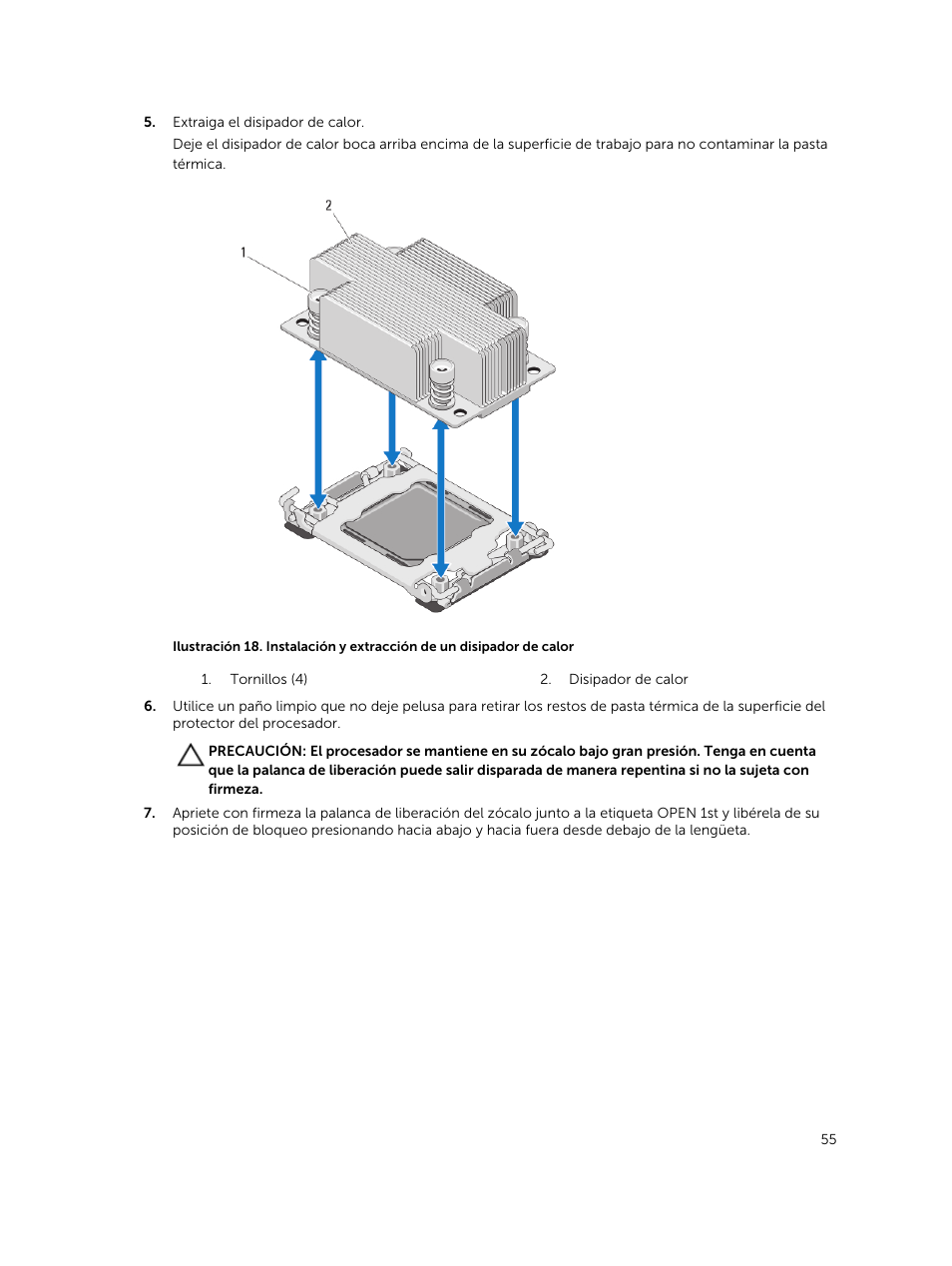 5. Extraiga el disipador de calor.

Deje el disipador de calor boca arriba encima de la superficie de trabajo para no contaminar la pasta térmica.

2

1

Ilustración 18. Instalación y extracción de un disipador de calor

1. Tornillos (4)
2. Disipador de calor

6. Utilice un paño limpio que no deje pelusa para retirar los restos de pasta térmica de la superficie del protector del procesador.

PRECAUCIÓN: El procesador se mantiene en su zócalo bajo gran presión. Tenga en cuenta que la palanca de liberación puede salir disparada de manera repentina si no la sujeta con firmeza.

7. Apriete con firmeza la palanca de liberación del zócalo junto a la etiqueta OPEN 1st y libérela de su posición de bloqueo presionando hacia abajo y hacia fuera desde debajo de la lengüeta.

55